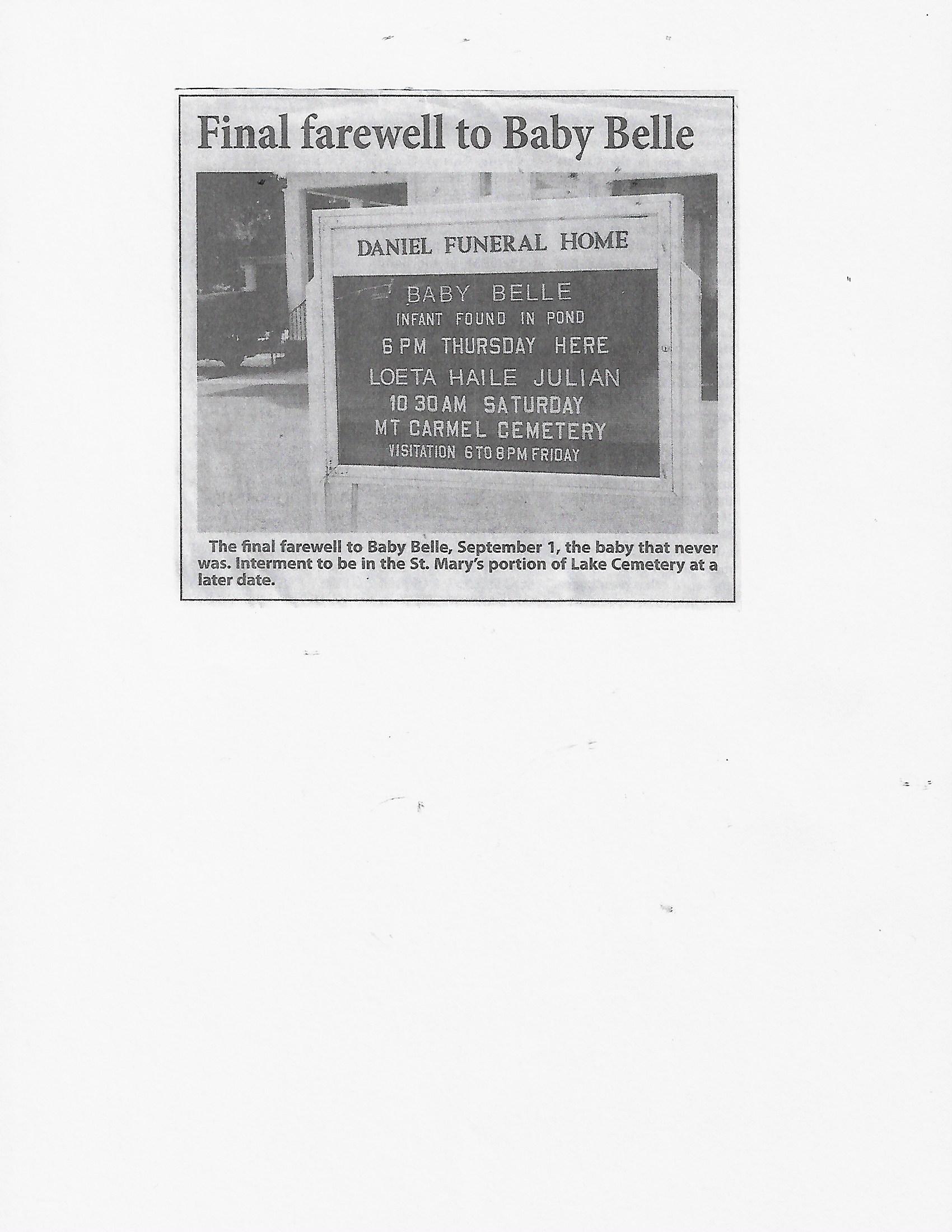 Final farewell to Baby Belle

DANIEL FUNERAL HOME

BABY BELLE
INFANT FOUND IN POND
6 PM THURSDAY HERE
LOETA HAILE JULIAN
10 30 AM SATURDAY
MT CARMEL CEMETERY
VISITATION 6 TO 8 PM FRIDAY

The final farewell to Baby Belle, September 1, the baby that never was. Interment to be in the St. Mary's portion of Lake Cemetery at a later date.